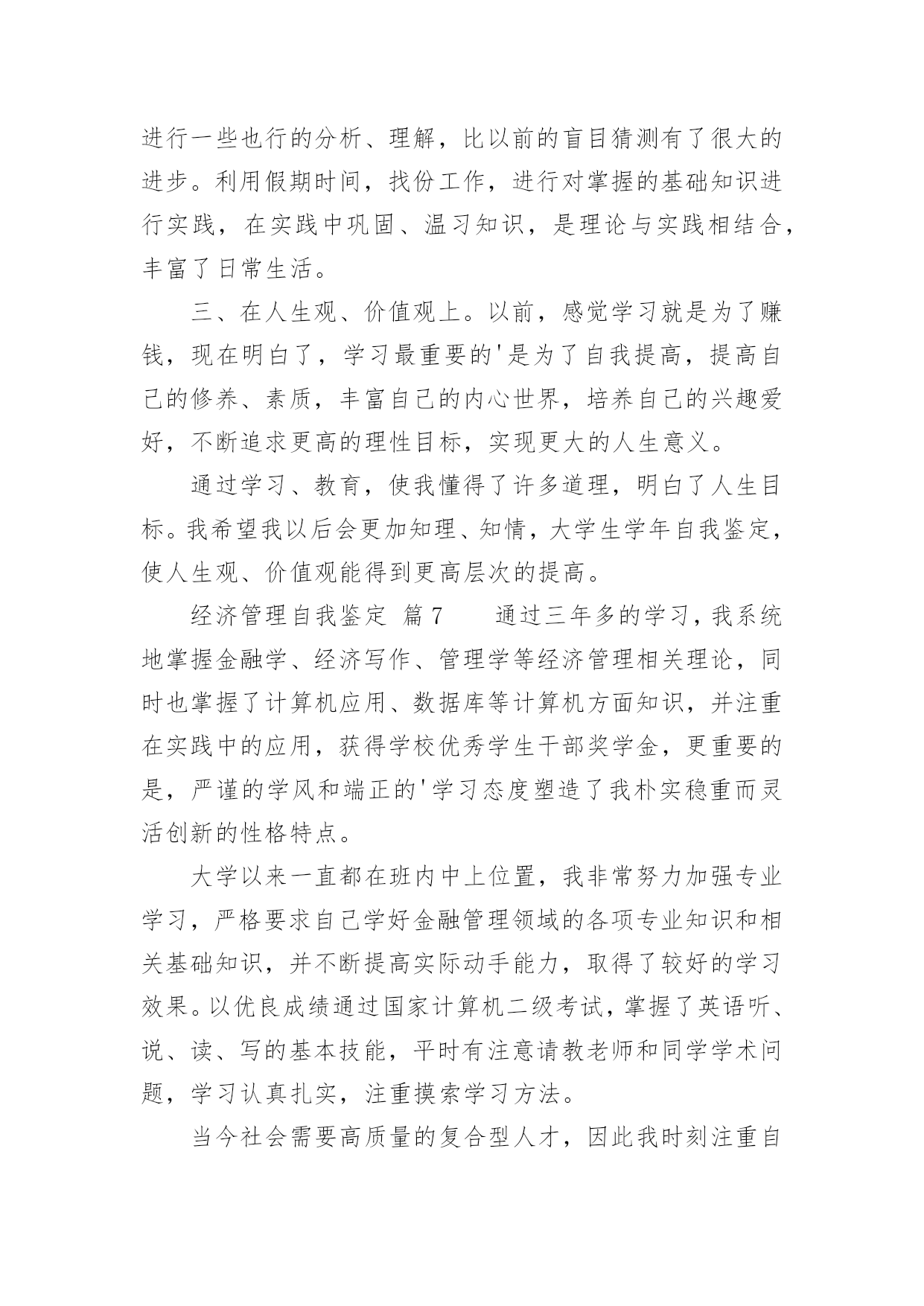 进行一些也行的分析、理解，比以前的盲目猜测有了很大的进步。利用假期时间，找份工作，进行对掌握的基础知识进行实践，在实践中巩固、温习知识，是理论与实践相结合，丰富了日常生活。

三、在人生观、价值观上。以前，感觉学习就是为了赚钱，现在明白了，学习最重要的'是为了自我提高，提高自己的修养、素质，丰富自己的内心世界，培养自己的兴趣爱好，不断追求更高的理性目标，实现更大的人生意义。

通过学习、教育，使我懂得了许多道理，明白了人生目标。我希望我以后会更加知理、知情，大学生学年自我鉴定，使人生观、价值观能得到更高层次的提高。

经济管理自我鉴定 篇7 通过三年多的学习，我系统地掌握金融学、经济写作、管理学等经济管理相关理论，同时也掌握了计算机应用、数据库等计算机方面知识，并注重在实践中的应用，获得学校优秀学生干部奖学金，更重要的是，严谨的学风和端正的'学习态度塑造了我朴实稳重而灵活创新的性格特点。

大学以来一直都在班内中上位置，我非常努力加强专业学习，严格要求自己学好金融管理领域的各项专业知识和相关基础知识，并不断提高实际动手能力，取得了较好的学习效果。以优良成绩通过国家计算机二级考试，掌握了英语听、说、读、写的基本技能，平时有注意请教老师和同学学术问题，学习认真扎实，注重摸索学习方法。

当今社会需要高质量的复合型人才，因此我时刻注重自